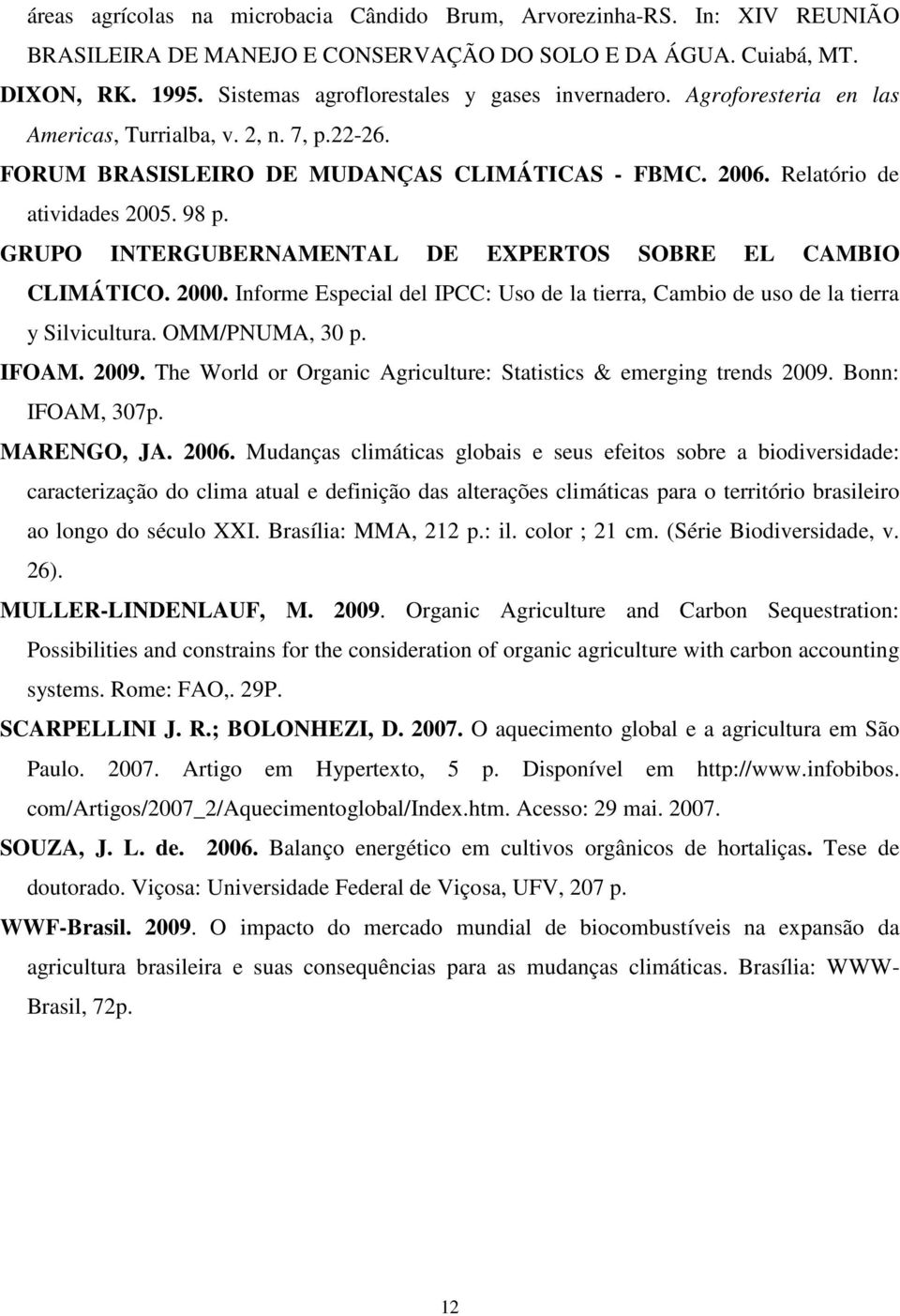 áreas agrícolas na microbacia Cândido Brum, Arvorezinha-RS. In: XIV REUNIÃO BRASILEIRA DE MANEJO E CONSERVAÇÃO DO SOLO E DA ÁGUA. Cuiabá, MT.

DIXON, RK. 1995. Sistemas agroflorestales y gases invernadero. Agroforesteria en las Americas, Turrialba, v. 2, n. 7, p.22-26.

FORUM BRASISLEIRO DE MUDANÇAS CLIMÁTICAS - FBMC. 2006. Relatório de atividades 2005. 98 p.

GRUPO INTERGUBERNAMENTAL DE EXPERTOS SOBRE EL CAMBIO CLIMÁTICO. 2000. Informe Especial del IPCC: Uso de la tierra, Cambio de uso de la tierra y Silvicultura. OMM/PNUMA, 30 p.

IFOAM. 2009. The World or Organic Agriculture: Statistics & emerging trends 2009. Bonn: IFOAM, 307p.

MARENGO, JA. 2006. Mudanças climáticas globais e seus efeitos sobre a biodiversidade: caracterização do clima atual e definição das alterações climáticas para o território brasileiro ao longo do século XXI. Brasília: MMA, 212 p.: il. color ; 21 cm. (Série Biodiversidade, v. 26).

MULLER-LINDENLAUF, M. 2009. Organic Agriculture and Carbon Sequestration: Possibilities and constrains for the consideration of organic agriculture with carbon accounting systems. Rome: FAO,. 29P.

SCARPELLINI J. R.; BOLONHEZI, D. 2007. O aquecimento global e a agricultura em São Paulo. 2007. Artigo em Hypertexto, 5 p. Disponível em http://www.infobibos. com/Artigos/2007_2/Aquecimentoglobal/Index.htm. Acesso: 29 mai. 2007.

SOUZA, J. L. de. 2006. Balanço energético em cultivos orgânicos de hortaliças. Tese de doutorado. Viçosa: Universidade Federal de Viçosa, UFV, 207 p.

WWF-Brasil. 2009. O impacto do mercado mundial de biocombustíveis na expansão da agricultura brasileira e suas consequências para as mudanças climáticas. Brasília: WWW-Brasil, 72p.

12